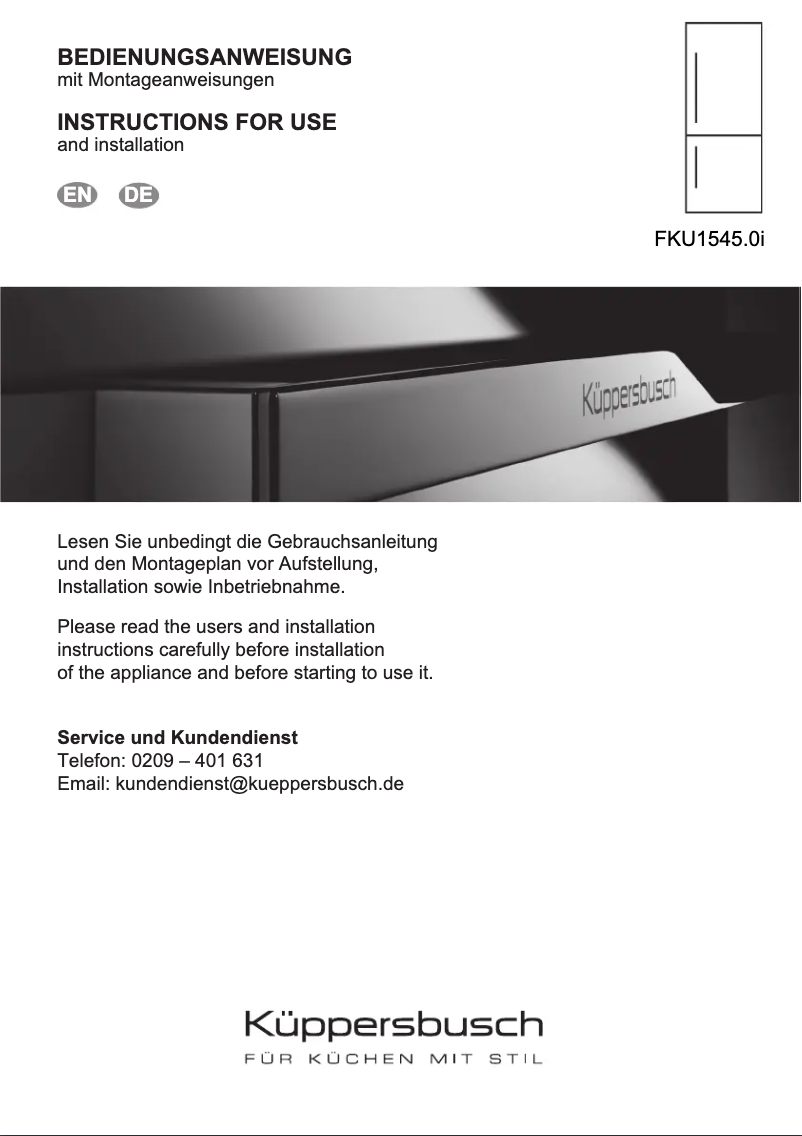 BEDIENUNGSANWEISUNG
mit Montageanweisungen

INSTRUCTIONS FOR USE
and installation

EN DE

FKU1545.0i

Küppersbusch

Lesen Sie unbedingt die Gebrauchsanleitung und den Montageplan vor Aufstellung, Installation sowie Inbetriebnahme.

Please read the users and installation instructions carefully before installation of the appliance and before starting to use it.

Service und Kundendienst
Telefon: 0209 – 401 631
Email: kundendienst@kueppersbusch.de

Küppersbusch
FÜR KÜCHEN MIT STIL